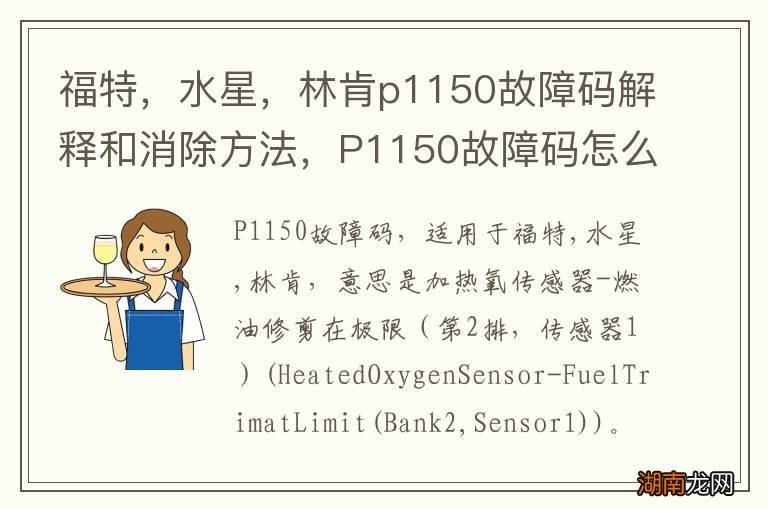 福特，水星，林肯p1150故障码解释和消除方法，P1150故障码怎么

P1150故障码，适用于福特，水星，林肯，意思是加热氧传感器-燃油修剪在极限（第2排，传感器1）(HeatedOxygenSensor-FuelTrimatLimit(Bank2,Sensor1))。

湖南龙网